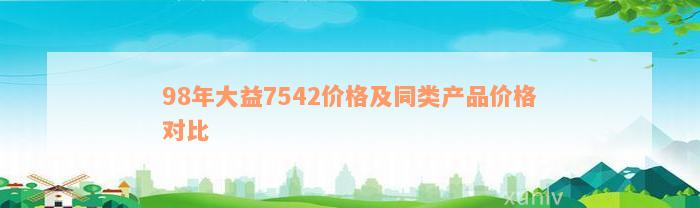 98年大益7542价格及同类产品价格对比

xuniv